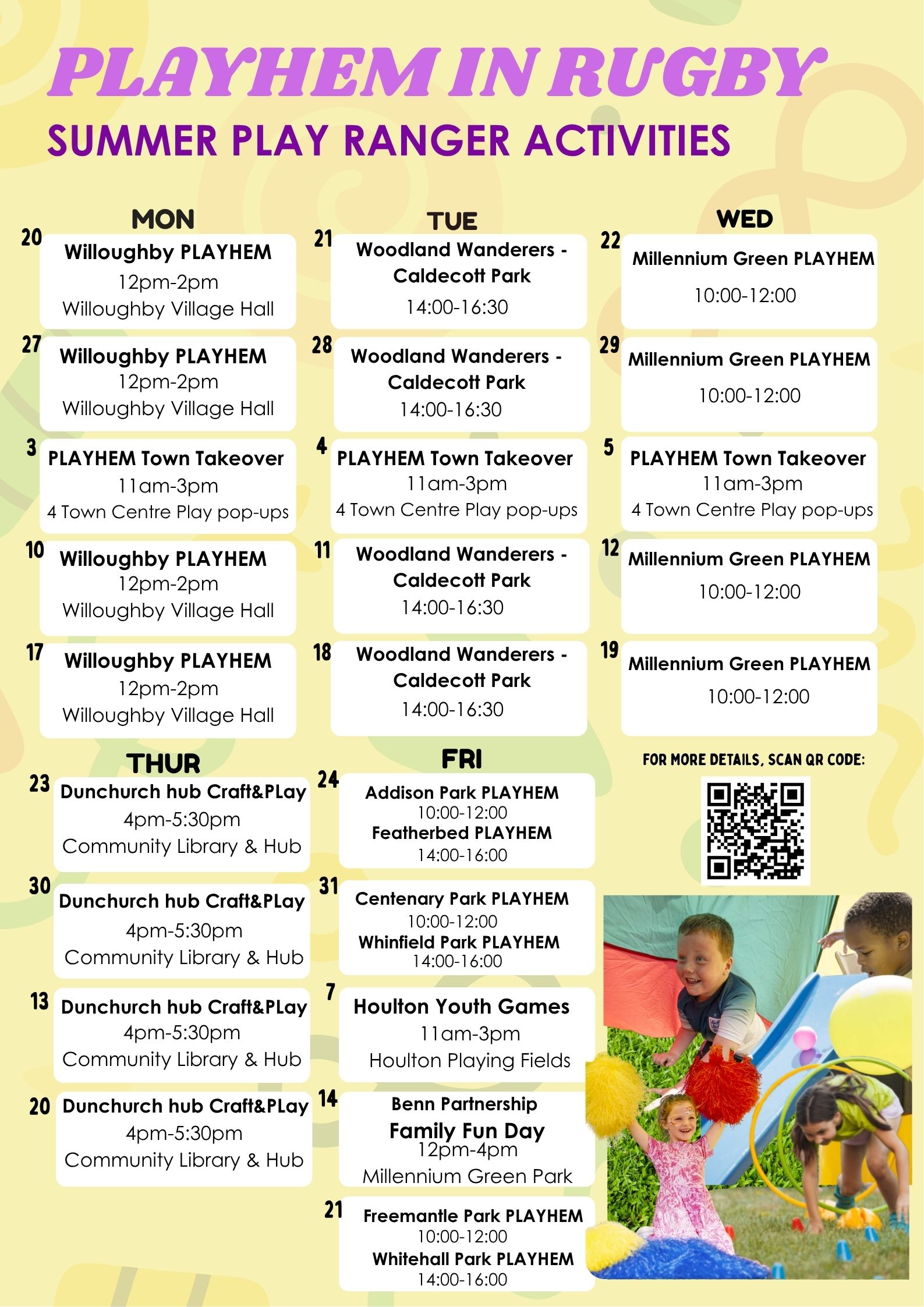 PLAYHEM IN RUGBY

SUMMER PLAY RANGER ACTIVITIES

MON

20
Willoughby PLAYHEM
12pm-2pm
Willoughby Village Hall

27
Willoughby PLAYHEM
12pm-2pm
Willoughby Village Hall

3
PLAYHEM Town Takeover
11am-3pm
4 Town Centre Play pop-ups

10
Willoughby PLAYHEM
12pm-2pm
Willoughby Village Hall

17
Willoughby PLAYHEM
12pm-2pm
Willoughby Village Hall

TUE

21
Woodland Wanderers - Caldecott Park
14:00-16:30

28
Woodland Wanderers - Caldecott Park
14:00-16:30

4
PLAYHEM Town Takeover
11am-3pm
4 Town Centre Play pop-ups

11
Woodland Wanderers - Caldecott Park
14:00-16:30

18
Woodland Wanderers - Caldecott Park
14:00-16:30

WED

22
Millennium Green PLAYHEM
10:00-12:00

29
Millennium Green PLAYHEM
10:00-12:00

5
PLAYHEM Town Takeover
11am-3pm
4 Town Centre Play pop-ups

12
Millennium Green PLAYHEM
10:00-12:00

19
Millennium Green PLAYHEM
10:00-12:00

THUR

23
Dunchurch hub Craft&PLay
4pm-5:30pm
Community Library & Hub

30
Dunchurch hub Craft&PLay
4pm-5:30pm
Community Library & Hub

13
Dunchurch hub Craft&PLay
4pm-5:30pm
Community Library & Hub

20
Dunchurch hub Craft&PLay
4pm-5:30pm
Community Library & Hub

FRI

24
Addison Park PLAYHEM
10:00-12:00
Featherbed PLAYHEM
14:00-16:00

31
Centenary Park PLAYHEM
10:00-12:00
Whinfield Park PLAYHEM
14:00-16:00

7
Houlton Youth Games
11am-3pm
Houlton Playing Fields

14
Benn Partnership
Family Fun Day
12pm-4pm
Millennium Green Park

21
Freemantle Park PLAYHEM
10:00-12:00
Whitehall Park PLAYHEM
14:00-16:00

FOR MORE DETAILS, SCAN QR CODE: